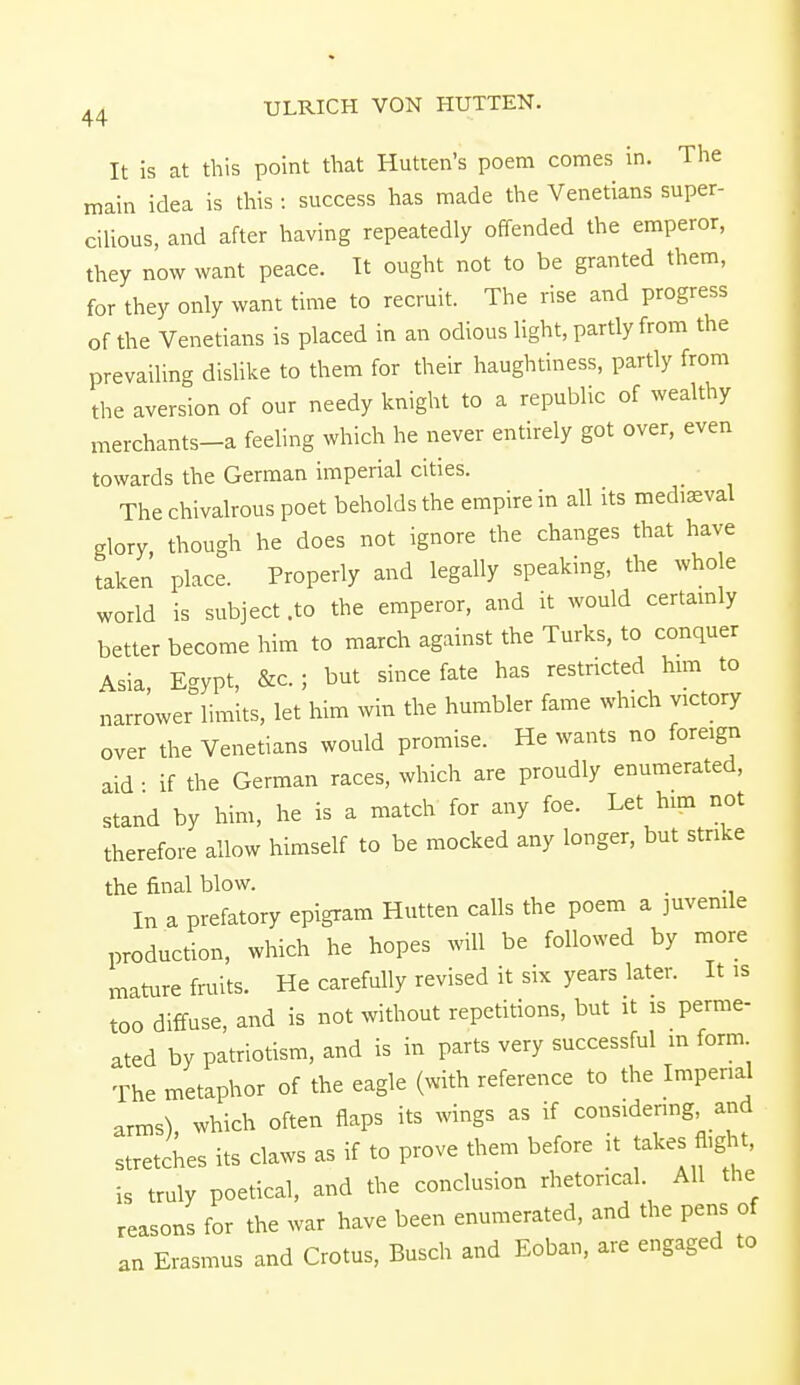 44 ULRICH VON HUTTEN.

It is at this point that Hutten's poem comes in. The main idea is this : success has made the Venetians supercilious, and after having repeatedly offended the emperor, they now want peace. It ought not to be granted them, for they only want time to recruit. The rise and progress of the Venetians is placed in an odious light, partly from the prevailing dislike to them for their haughtiness, partly from the aversion of our needy knight to a republic of wealthy merchants—a feeling which he never entirely got over, even towards the German imperial cities.

The chivalrous poet beholds the empire in all its mediæval glory, though he does not ignore the changes that have taken place. Properly and legally speaking, the whole world is subject .to the emperor, and it would certainly better become him to march against the Turks, to conquer Asia, Egypt, &c. ; but since fate has restricted him to narrower limits, let him win the humbler fame which victory over the Venetians would promise. He wants no foreign aid : if the German races, which are proudly enumerated, stand by him, he is a match for any foe. Let him not therefore allow himself to be mocked any longer, but strike the final blow.

In a prefatory epigram Hutten calls the poem a juvenile production, which he hopes will be followed by more mature fruits. He carefully revised it six years later. It is too diffuse, and is not without repetitions, but it is permeated by patriotism, and is in parts very successful in form. The metaphor of the eagle (with reference to the Imperial arms), which often flaps its wings as if considering, and stretches its claws as if to prove them before it takes flight, is truly poetical, and the conclusion rhetorical. All the reasons for the war have been enumerated, and the pens of an Erasmus and Crotus, Busch and Eoban, are engaged to